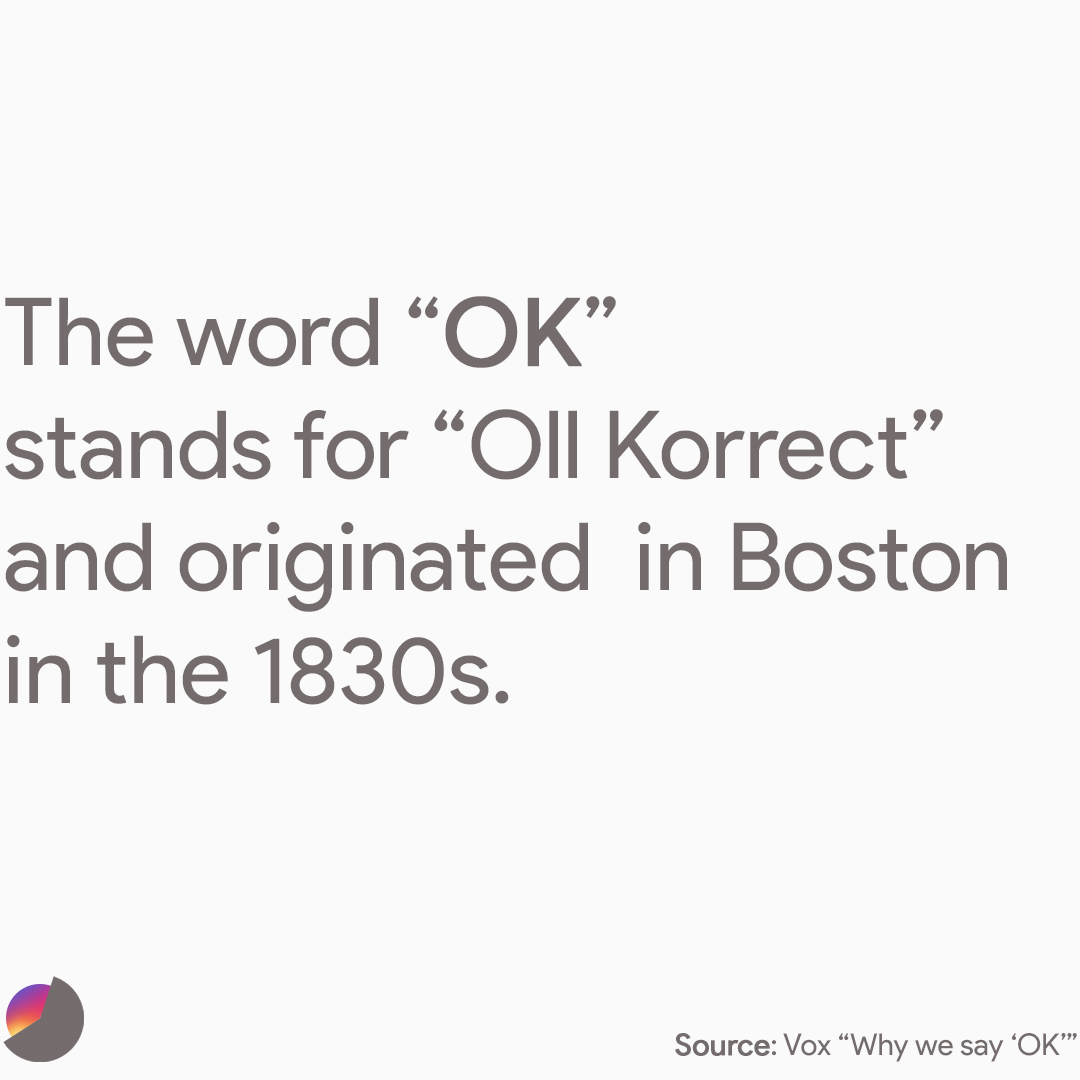 The word “OK” stands for “Oll Korrect” and originated in Boston in the 1830s.

Source: Vox “Why we say ‘OK’”